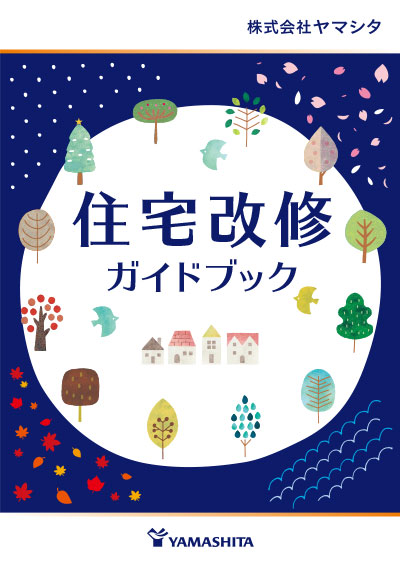 株式会社ヤマシタ

住宅改修
ガイドブック

YAMASHITA